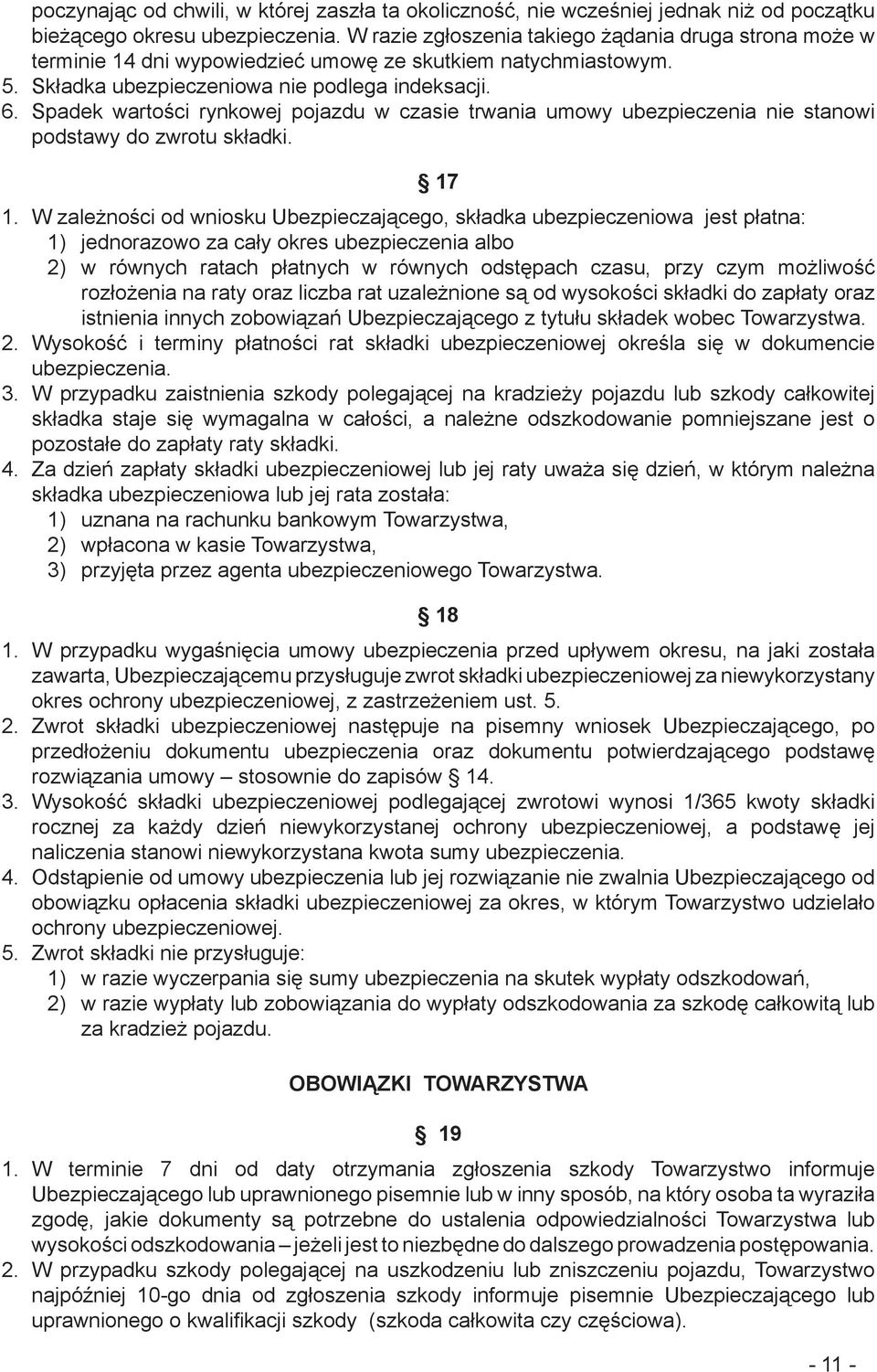 poczynając od chwili, w której zaszła ta okoliczność, nie wcześniej jednak niż od początku bieżącego okresu ubezpieczenia. W razie zgłoszenia takiego żądania druga strona może w terminie 14 dni wypowiedzieć umowę ze skutkiem natychmiastowym.
5. Składka ubezpieczeniowa nie podlega indeksacji.
6. Spadek wartości rynkowej pojazdu w czasie trwania umowy ubezpieczenia nie stanowi podstawy do zwrotu składki.

§ 17

1. W zależności od wniosku Ubezpieczającego, składka ubezpieczeniowa jest płatna:
1) jednorazowo za cały okres ubezpieczenia albo
2) w równych ratach płatnych w równych odstępach czasu, przy czym możliwość rozłożenia na raty oraz liczba rat uzależnione są od wysokości składki do zapłaty oraz istnienia innych zobowiązań Ubezpieczającego z tytułu składek wobec Towarzystwa.
2. Wysokość i terminy płatności rat składki ubezpieczeniowej określa się w dokumencie ubezpieczenia.
3. W przypadku zaistnienia szkody polegającej na kradzieży pojazdu lub szkody całkowitej składka staje się wymagalna w całości, a należne odszkodowanie pomniejszane jest o pozostałe do zapłaty raty składki.
4. Za dzień zapłaty składki ubezpieczeniowej lub jej raty uważa się dzień, w którym należna składka ubezpieczeniowa lub jej rata została:
1) uznana na rachunku bankowym Towarzystwa,
2) wpłacona w kasie Towarzystwa,
3) przyjęta przez agenta ubezpieczeniowego Towarzystwa.

§ 18

1. W przypadku wygaśnięcia umowy ubezpieczenia przed upływem okresu, na jaki została zawarta, Ubezpieczającemu przysługuje zwrot składki ubezpieczeniowej za niewykorzystany okres ochrony ubezpieczeniowej, z zastrzeżeniem ust. 5.
2. Zwrot składki ubezpieczeniowej następuje na pisemny wniosek Ubezpieczającego, po przedłożeniu dokumentu ubezpieczenia oraz dokumentu potwierdzającego podstawę rozwiązania umowy – stosownie do zapisów § 14.
3. Wysokość składki ubezpieczeniowej podlegającej zwrotowi wynosi 1/365 kwoty składki rocznej za każdy dzień niewykorzystanej ochrony ubezpieczeniowej, a podstawę jej naliczenia stanowi niewykorzystana kwota sumy ubezpieczenia.
4. Odstąpienie od umowy ubezpieczenia lub jej rozwiązanie nie zwalnia Ubezpieczającego od obowiązku opłacenia składki ubezpieczeniowej za okres, w którym Towarzystwo udzielało ochrony ubezpieczeniowej.
5. Zwrot składki nie przysługuje:
1) w razie wyczerpania się sumy ubezpieczenia na skutek wypłaty odszkodowań,
2) w razie wypłaty lub zobowiązania do wypłaty odszkodowania za szkodę całkowitą lub za kradzież pojazdu.

OBOWIĄZKI TOWARZYSTWA

§ 19

1. W terminie 7 dni od daty otrzymania zgłoszenia szkody Towarzystwo informuje Ubezpieczającego lub uprawnionego pisemnie lub w inny sposób, na który osoba ta wyraziła zgodę, jakie dokumenty są potrzebne do ustalenia odpowiedzialności Towarzystwa lub wysokości odszkodowania – jeżeli jest to niezbędne do dalszego prowadzenia postępowania.
2. W przypadku szkody polegającej na uszkodzeniu lub zniszczeniu pojazdu, Towarzystwo najpóźniej 10-go dnia od zgłoszenia szkody informuje pisemnie Ubezpieczającego lub uprawnionego o kwalifikacji szkody (szkoda całkowita czy częściowa).

- 11 -